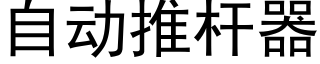 自动推杆器